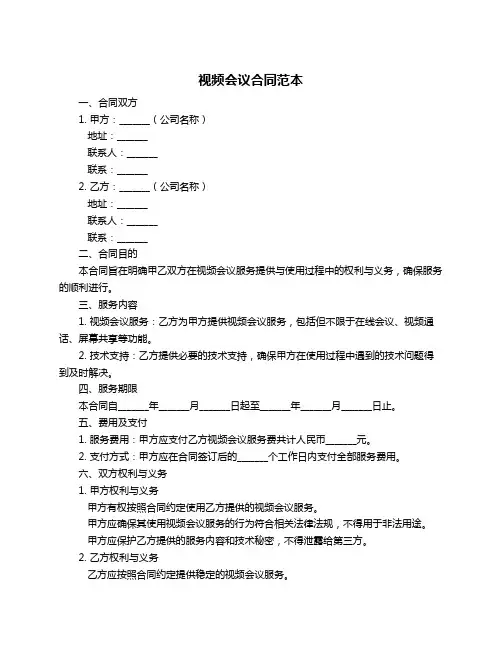 视频会议合同范本

一、合同双方

1. 甲方：______（公司名称）

地址：______

联系人：______

联系：______

2. 乙方：______（公司名称）

地址：______

联系人：______

联系：______

二、合同目的

本合同旨在明确甲乙双方在视频会议服务提供与使用过程中的权利与义务，确保服务的顺利进行。

三、服务内容

1. 视频会议服务：乙方为甲方提供视频会议服务，包括但不限于在线会议、视频通话、屏幕共享等功能。

2. 技术支持：乙方提供必要的技术支持，确保甲方在使用过程中遇到的技术问题得到及时解决。

四、服务期限

本合同自______年______月______日起至______年______月______日止。

五、费用及支付

1. 服务费用：甲方应支付乙方视频会议服务费共计人民币______元。

2. 支付方式：甲方应在合同签订后的______个工作日内支付全部服务费用。

六、双方权利与义务

1. 甲方权利与义务

甲方有权按照合同约定使用乙方提供的视频会议服务。

甲方应确保其使用视频会议服务的行为符合相关法律法规，不得用于非法用途。

甲方应保护乙方提供的服务内容和技术秘密，不得泄露给第三方。

2. 乙方权利与义务

乙方应按照合同约定提供稳定的视频会议服务。